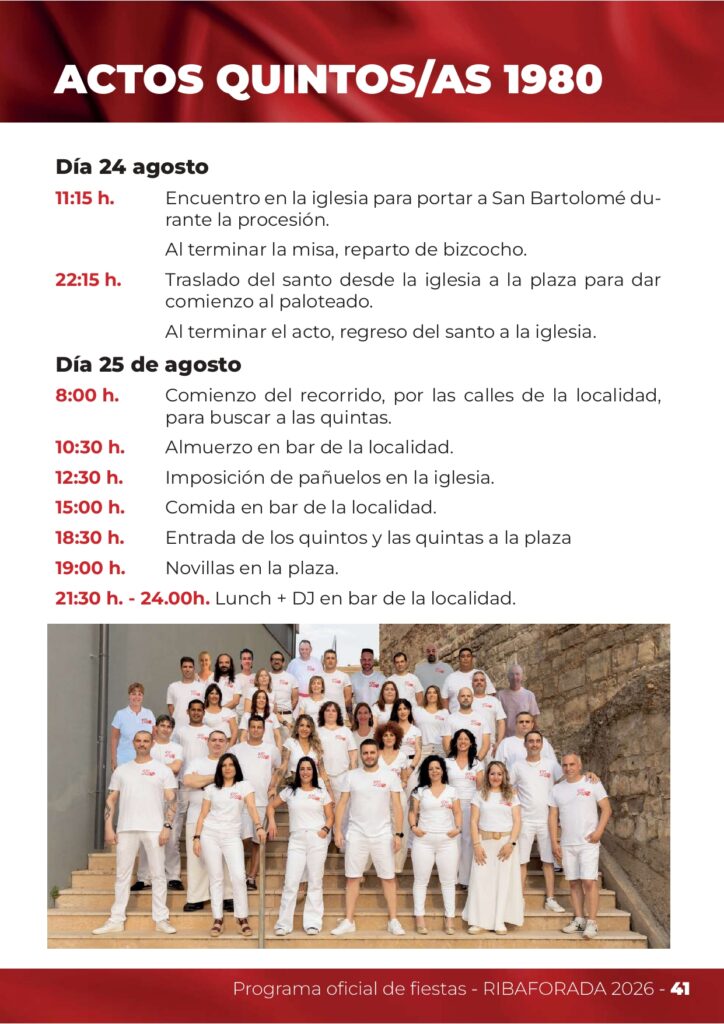 ACTOS QUINTOS/AS 1980

Día 24 agosto

11:15 h. Encuentro en la iglesia para portar a San Bartolomé durante la procesión.

Al terminar la misa, reparto de bizcocho.

22:15 h. Traslado del santo desde la iglesia a la plaza para dar comienzo al paloteado.

Al terminar el acto, regreso del santo a la iglesia.

Día 25 de agosto

8:00 h. Comienzo del recorrido, por las calles de la localidad, para buscar a las quintas.

10:30 h. Almuerzo en bar de la localidad.

12:30 h. Imposición de pañuelos en la iglesia.

15:00 h. Comida en bar de la localidad.

18:30 h. Entrada de los quintos y las quintas a la plaza

19:00 h. Novillas en la plaza.

21:30 h. - 24.00h. Lunch + DJ en bar de la localidad.

Programa oficial de fiestas - RIBAFORADA 2026 - 41